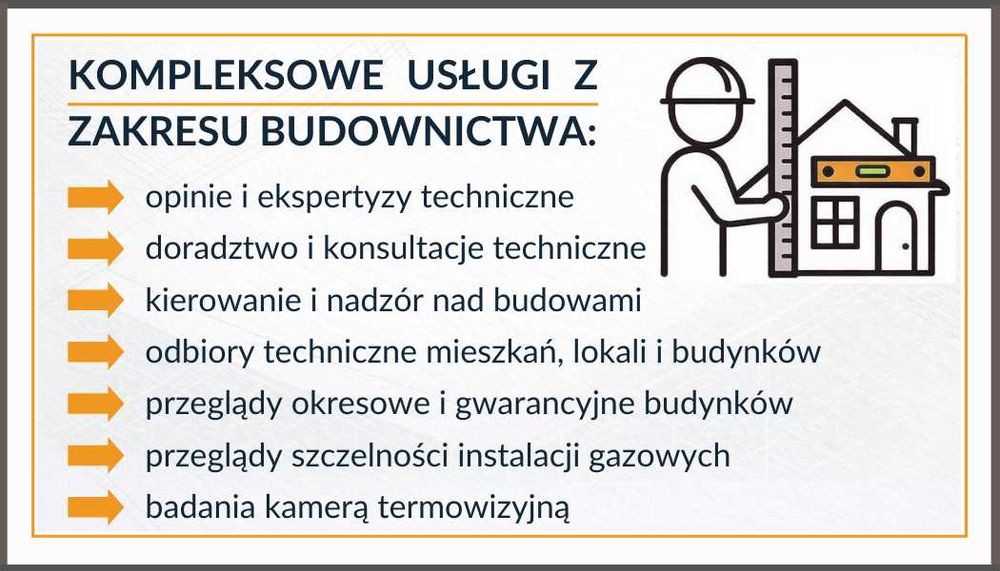 KOMPLEKSOWE USŁUGI Z ZAKRESU BUDOWNICTWA:

opinie i ekspertyzy techniczne

doradztwo i konsultacje techniczne

kierowanie i nadzór nad budowami

odbiory techniczne mieszkań, lokali i budynków

przeglądy okresowe i gwarancyjne budynków

przeglądy szczelności instalacji gazowych

badania kamerą termowizyjną